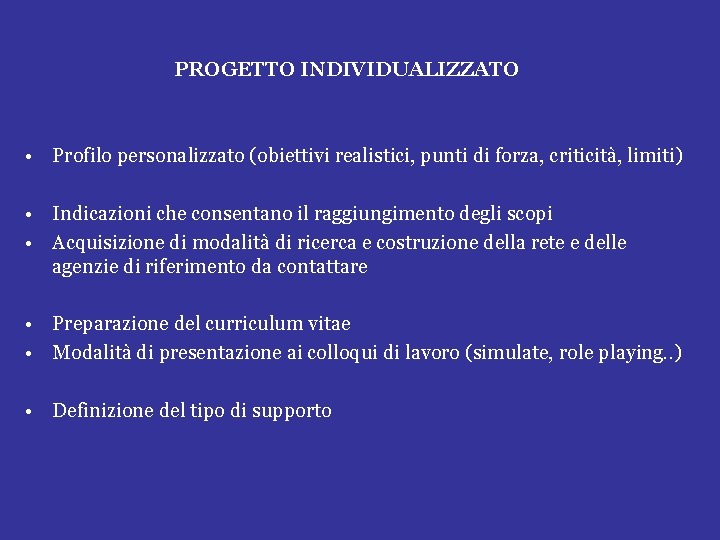 PROGETTO INDIVIDUALIZZATO

• Profilo personalizzato (obiettivi realistici, punti di forza, criticità, limiti)

• Indicazioni che consentano il raggiungimento degli scopi
• Acquisizione di modalità di ricerca e costruzione della rete e delle agenzie di riferimento da contattare

• Preparazione del curriculum vitae
• Modalità di presentazione ai colloqui di lavoro (simulate, role playing..)

• Definizione del tipo di supporto